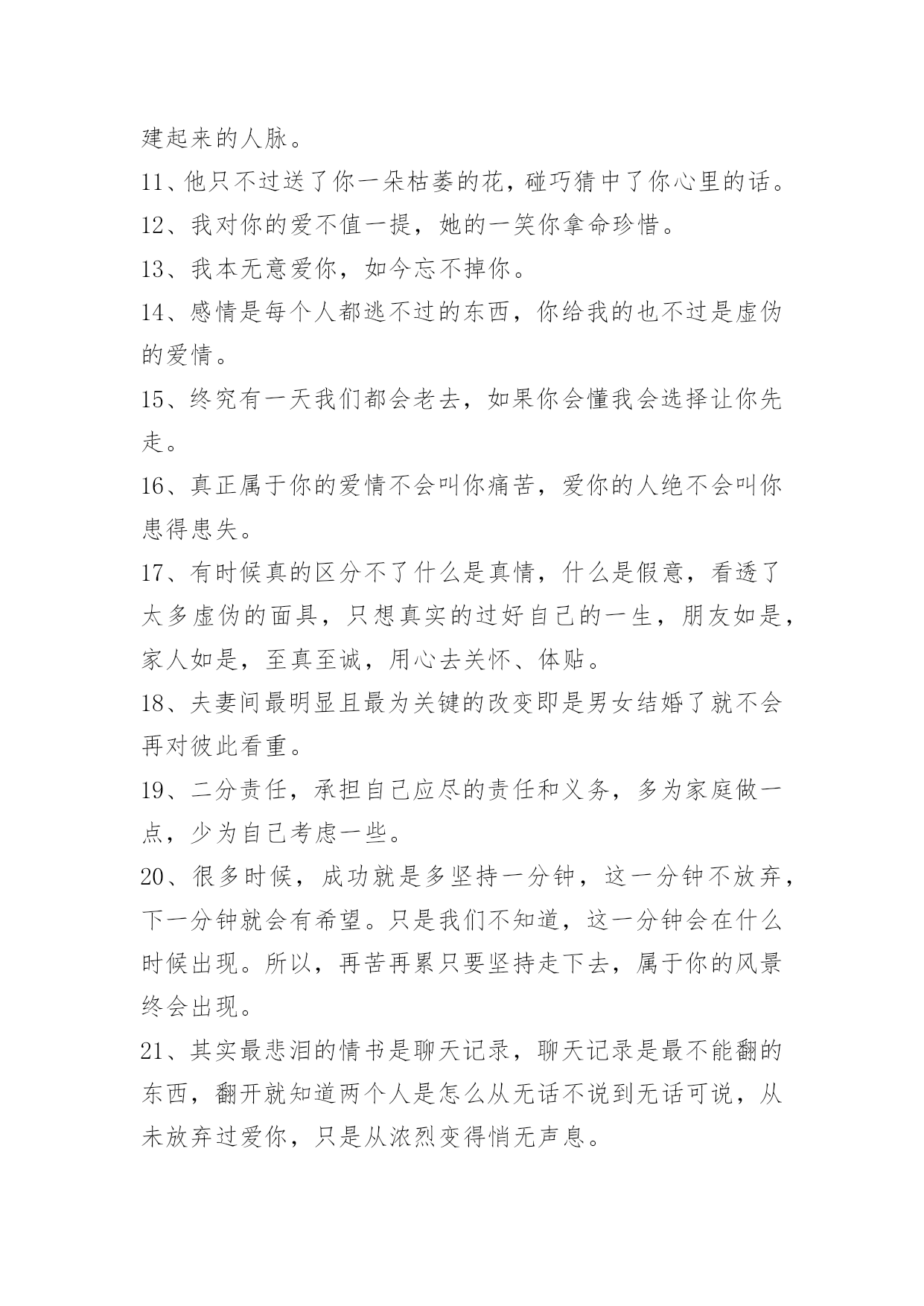 建起来的人脉。

11、他只不过送了你一朵枯萎的花，碰巧猜中了你心里的话。

12、我对你的爱不值一提，她的一笑你拿命珍惜。

13、我本无意爱你，如今忘不掉你。

14、感情是每个人都逃不过的东西，你给我的也不过是虚伪的爱情。

15、终究有一天我们都会老去，如果你会懂我会选择让你先走。

16、真正属于你的爱情不会叫你痛苦，爱你的人绝不会叫你患得患失。

17、有时候真的区分不了什么是真情，什么是假意，看透了太多虚伪的面具，只想真实的过好自己的一生，朋友如是，家人如是，至真至诚，用心去关怀、体贴。

18、夫妻间最明显且最为关键的改变即是男女结婚了就不会再对彼此看重。

19、二分责任，承担自己应尽的责任和义务，多为家庭做一点，少为自己考虑一些。

20、很多时候，成功就是多坚持一分钟，这一分钟不放弃，下一分钟就会有希望。只是我们不知道，这一分钟会在什么时候出现。所以，再苦再累只要坚持走下去，属于你的风景终会出现。

21、其实最悲泪的情书是聊天记录，聊天记录是最不能翻的东西，翻开就知道两个人是怎么从无话不说到无话可说，从未放弃过爱你，只是从浓烈变得悄无声息。